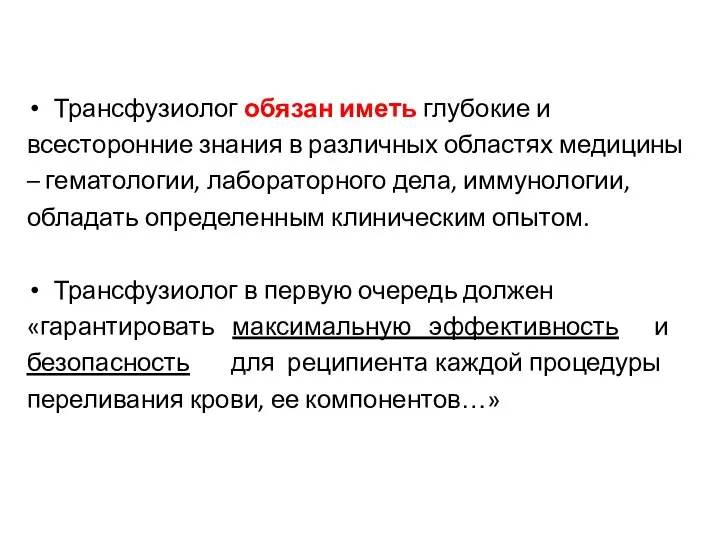 • Трансфузиолог обязан иметь глубокие и всесторонние знания в различных областях медицины – гематологии, лабораторного дела, иммунологии, обладать определенным клиническим опытом.

• Трансфузиолог в первую очередь должен «гарантировать максимальную эффективность и безопасность для реципиента каждой процедуры переливания крови, ее компонентов…»